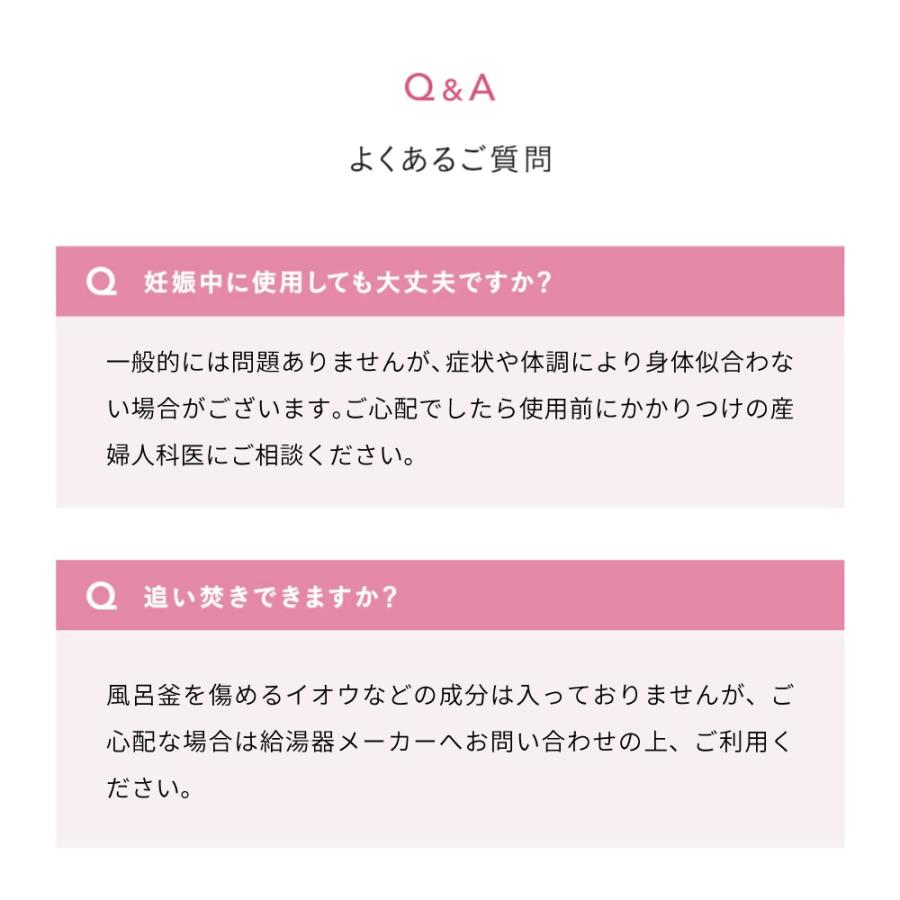 Q&A

よくあるご質問

Q 妊娠中に使用しても大丈夫ですか?

一般的には問題ありませんが、症状や体調により身体似合わない場合がございます。ご心配でしたら使用前にかかりつけの産婦人科医にご相談ください。

Q 追い焚きできますか?

風呂釜を傷めるイオウなどの成分は入っておりませんが、ご心配な場合は給湯器メーカーへお問い合わせの上、ご利用ください。